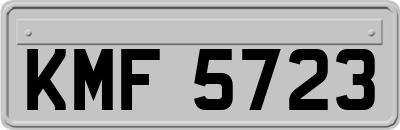 KMF 5723